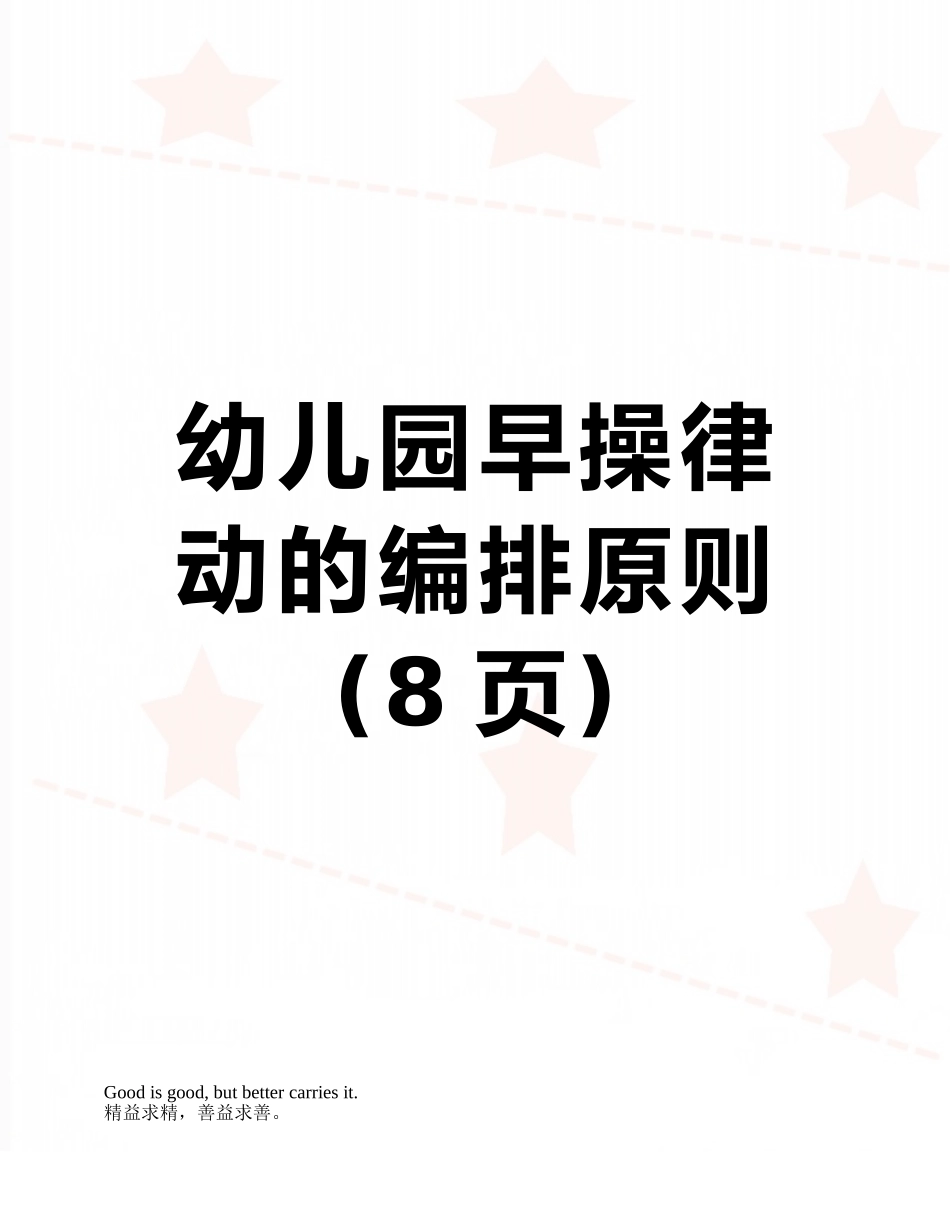 幼儿园早操律动的编排原则（8页）

Good is good, but better carries it.
精益求精，善益求善。